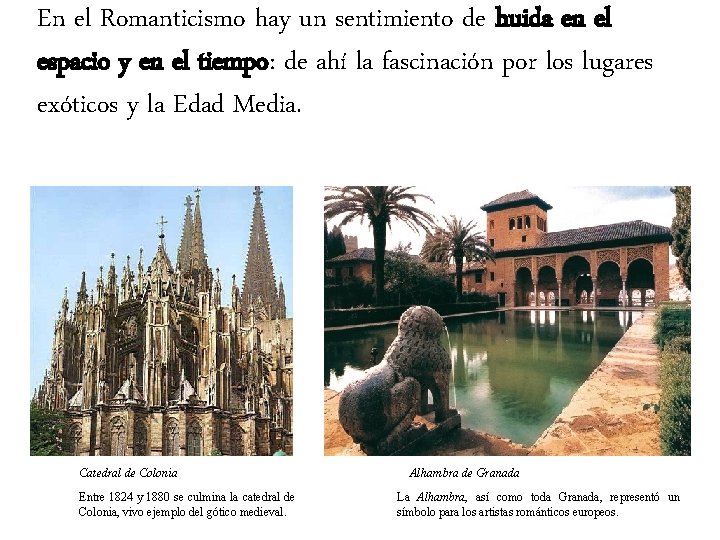 En el Romanticismo hay un sentimiento de huida en el espacio y en el tiempo: de ahí la fascinación por los lugares exóticos y la Edad Media.

Catedral de Colonia

Entre 1824 y 1880 se culmina la catedral de Colonia, vivo ejemplo del gótico medieval.

Alhambra de Granada

La Alhambra, así como toda Granada, representó un símbolo para los artistas románticos europeos.